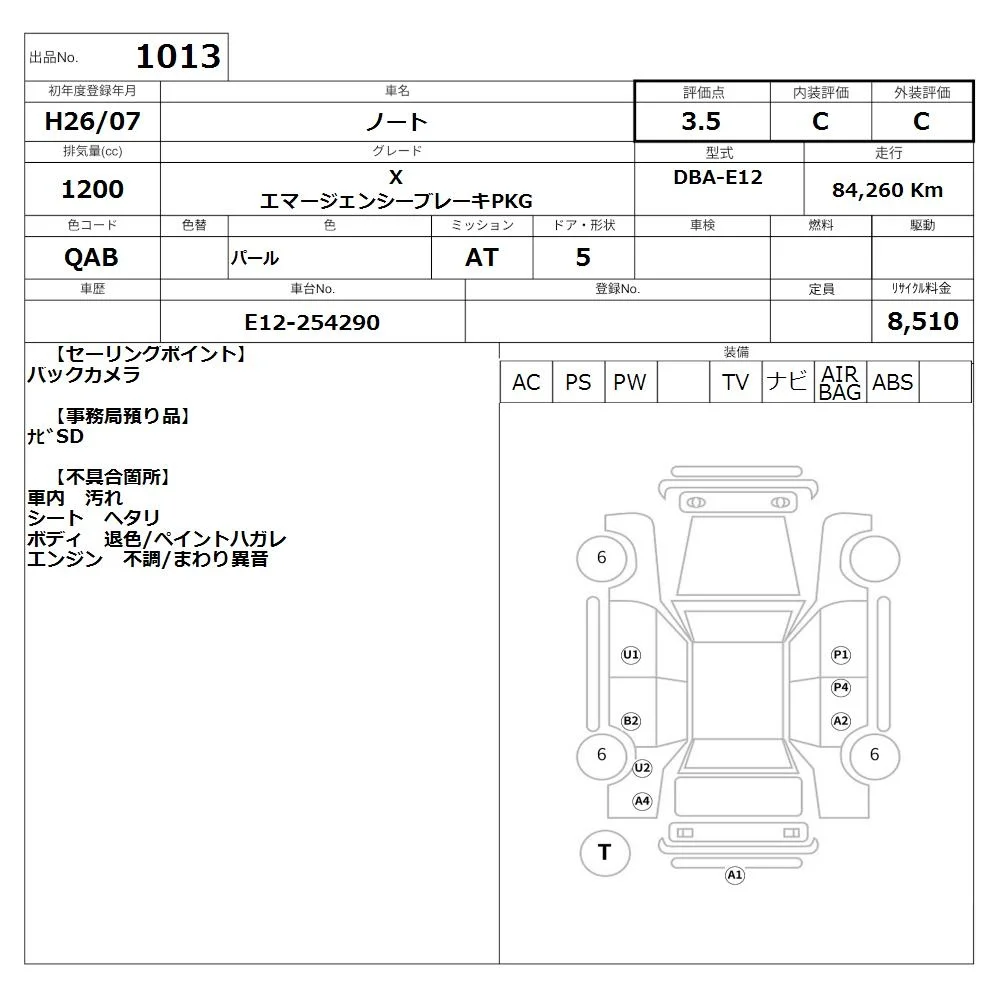 出品No. 1013

| 初年度登録年月 | 車名 | 評価点 | 内装評価 | 外装評価 |
|---|---|---|---|---|
| H26/07 | ノート | 3.5 | C | C |

| 排気量(cc) | グレード | 型式 | 走行 |
|---|---|---|---|
| 1200 | X エマージェンシーブレーキPKG | DBA-E12 | 84,260 Km |

| 色コード | 色替 | 色 | ミッション | ドア・形状 | 車検 | 燃料 | 駆動 |
|---|---|---|---|---|---|---|---|
| QAB | | パール | AT | 5 | | | |

| 車歴 | 車台No. | 登録No. | 定員 | ﾘｻｲｸﾙ料金 |
|---|---|---|---|---|
| | E12-254290 | | | 8,510 |

【セーリングポイント】
バックカメラ

【事務局預り品】
ﾅﾋﾞSD

【不具合箇所】
車内 汚れ
シート ヘタリ
ボディ 退色/ペイントハガレ
エンジン 不調/まわり異音

装備

| AC | PS | PW | | TV | ナビ | AIR BAG | ABS | |
|---|---|---|---|---|---|---|---|---|

6
U1
P1
P4
B2
A2
6
6
U2
A4
T
A1